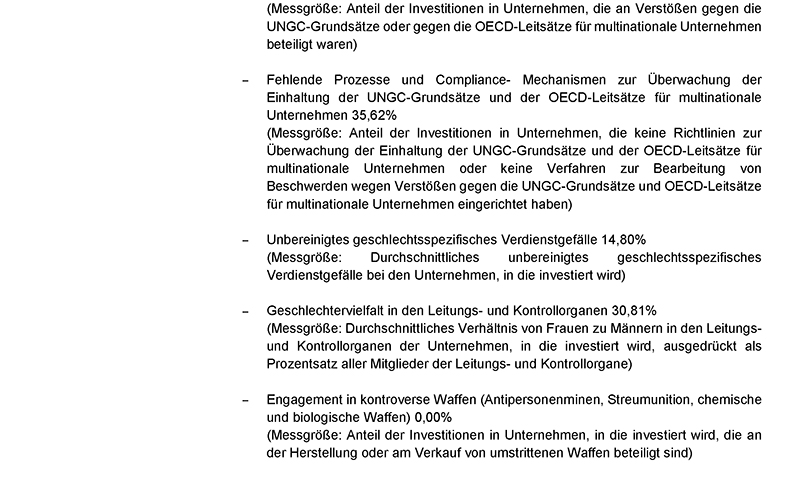 (Messgröße: Anteil der Investitionen in Unternehmen, die an Verstößen gegen die UNGC-Grundsätze oder gegen die OECD-Leitsätze für multinationale Unternehmen beteiligt waren)

– Fehlende Prozesse und Compliance- Mechanismen zur Überwachung der Einhaltung der UNGC-Grundsätze und der OECD-Leitsätze für multinationale Unternehmen 35,62%
(Messgröße: Anteil der Investitionen in Unternehmen, die keine Richtlinien zur Überwachung der Einhaltung der UNGC-Grundsätze und der OECD-Leitsätze für multinationale Unternehmen oder keine Verfahren zur Bearbeitung von Beschwerden wegen Verstößen gegen die UNGC-Grundsätze und OECD-Leitsätze für multinationale Unternehmen eingerichtet haben)

– Unbereinigtes geschlechtsspezifisches Verdienstgefälle 14,80%
(Messgröße: Durchschnittliches unbereinigtes geschlechtsspezifisches Verdienstgefälle bei den Unternehmen, in die investiert wird)

– Geschlechtervielfalt in den Leitungs- und Kontrollorganen 30,81%
(Messgröße: Durchschnittliches Verhältnis von Frauen zu Männern in den Leitungs- und Kontrollorganen der Unternehmen, in die investiert wird, ausgedrückt als Prozentsatz aller Mitglieder der Leitungs- und Kontrollorgane)

– Engagement in kontroverse Waffen (Antipersonenminen, Streumunition, chemische und biologische Waffen) 0,00%
(Messgröße: Anteil der Investitionen in Unternehmen, in die investiert wird, die an der Herstellung oder am Verkauf von umstrittenen Waffen beteiligt sind)